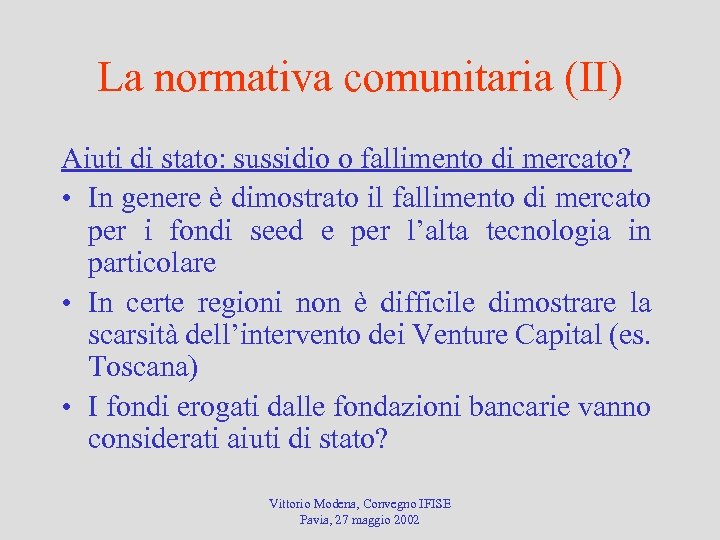 La normativa comunitaria (II)

Aiuti di stato: sussidio o fallimento di mercato?

• In genere è dimostrato il fallimento di mercato per i fondi seed e per l'alta tecnologia in particolare

• In certe regioni non è difficile dimostrare la scarsità dell'intervento dei Venture Capital (es. Toscana)

• I fondi erogati dalle fondazioni bancarie vanno considerati aiuti di stato?

Vittorio Modena, Convegno IFISE
Pavia, 27 maggio 2002